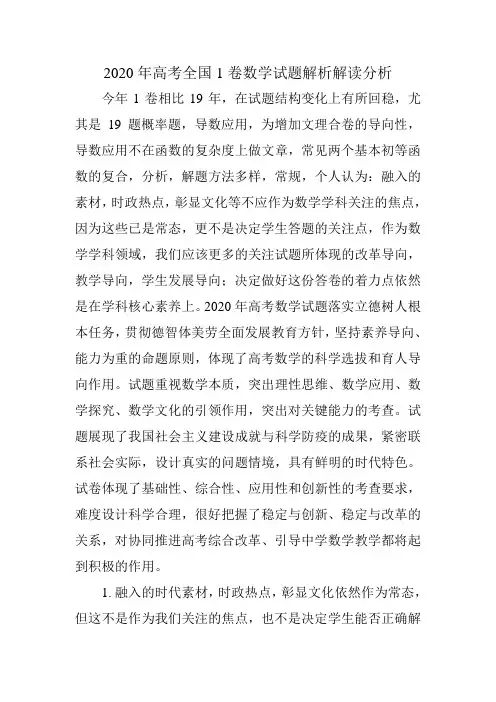 2020 年高考全国 1 卷数学试题解析解读分析

今年 1 卷相比 19 年，在试题结构变化上有所回稳，尤其是 19 题概率题，导数应用，为增加文理合卷的导向性，导数应用不在函数的复杂度上做文章，常见两个基本初等函数的复合，分析，解题方法多样，常规，个人认为：融入的素材，时政热点，彰显文化等不应作为数学学科关注的焦点，因为这些已是常态，更不是决定学生答题的关注点，作为数学学科领域，我们应该更多的关注试题所体现的改革导向，教学导向，学生发展导向；决定做好这份答卷的着力点依然是在学科核心素养上。2020 年高考数学试题落实立德树人根本任务，贯彻德智体美劳全面发展教育方针，坚持素养导向、能力为重的命题原则，体现了高考数学的科学选拔和育人导向作用。试题重视数学本质，突出理性思维、数学应用、数学探究、数学文化的引领作用，突出对关键能力的考查。试题展现了我国社会主义建设成就与科学防疫的成果，紧密联系社会实际，设计真实的问题情境，具有鲜明的时代特色。试卷体现了基础性、综合性、应用性和创新性的考查要求，难度设计科学合理，很好把握了稳定与创新、稳定与改革的关系，对协同推进高考综合改革、引导中学数学教学都将起到积极的作用。

1. 融入的时代素材，时政热点，彰显文化依然作为常态，但这不是作为我们关注的焦点，也不是决定学生能否正确解